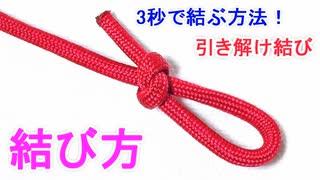 3秒で結ぶ方法！

引き解け結び

結び方